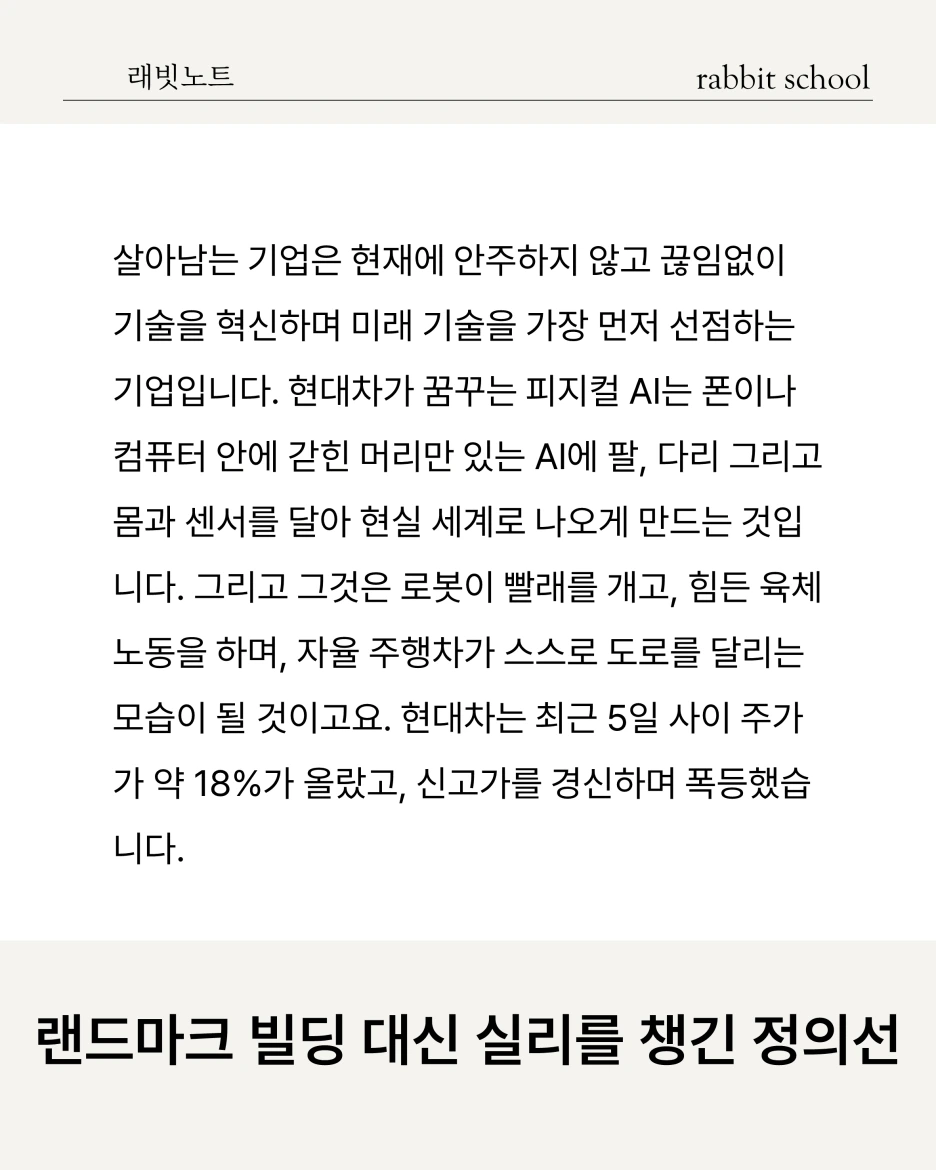 래빗노트

rabbit school

살아남는 기업은 현재에 안주하지 않고 끊임없이 기술을 혁신하며 미래 기술을 가장 먼저 선점하는 기업입니다. 현대차가 꿈꾸는 피지컬 AI는 폰이나 컴퓨터 안에 갇힌 머리만 있는 AI에 팔, 다리 그리고 몸과 센서를 달아 현실 세계로 나오게 만드는 것입니다. 그리고 그것은 로봇이 빨래를 개고, 힘든 육체 노동을 하며, 자율 주행차가 스스로 도로를 달리는 모습이 될 것이고요. 현대차는 최근 5일 사이 주가가 약 18%가 올랐고, 신고가를 경신하며 폭등했습니다.

랜드마크 빌딩 대신 실리를 챙긴 정의선